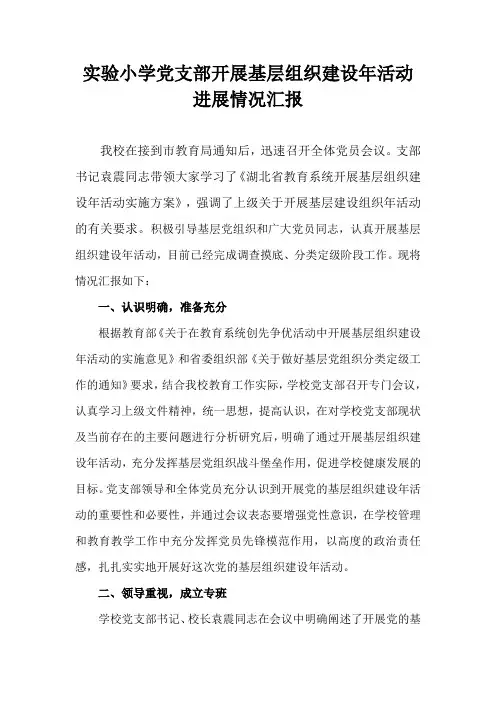 实验小学党支部开展基层组织建设年活动进展情况汇报

我校在接到市教育局通知后，迅速召开全体党员会议。支部书记袁震同志带领大家学习了《湖北省教育系统开展基层组织建设年活动实施方案》，强调了上级关于开展基层建设组织年活动的有关要求。积极引导基层党组织和广大党员同志，认真开展基层组织建设年活动，目前已经完成调查摸底、分类定级阶段工作。现将情况汇报如下：

一、认识明确，准备充分

根据教育部《关于在教育系统创先争优活动中开展基层组织建设年活动的实施意见》和省委组织部《关于做好基层党组织分类定级工作的通知》要求，结合我校教育工作实际，学校党支部召开专门会议，认真学习上级文件精神，统一思想，提高认识，在对学校党支部现状及当前存在的主要问题进行分析研究后，明确了通过开展基层组织建设年活动，充分发挥基层党组织战斗堡垒作用，促进学校健康发展的目标。党支部领导和全体党员充分认识到开展党的基层组织建设年活动的重要性和必要性，并通过会议表态要增强党性意识，在学校管理和教育教学工作中充分发挥党员先锋模范作用，以高度的政治责任感，扎扎实实地开展好这次党的基层组织建设年活动。

二、领导重视，成立专班

学校党支部书记、校长袁震同志在会议中明确阐述了开展党的基